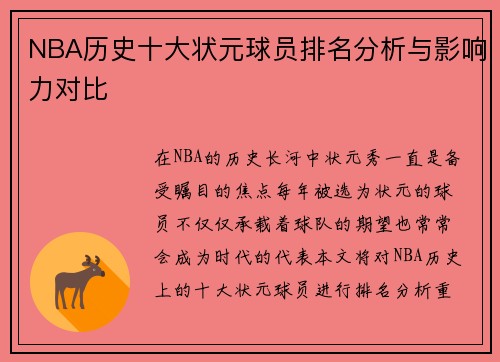 NBA历史十大状元球员排名分析与影响力对比

在NBA的历史长河中状元秀一直是备受瞩目的焦点每年被选为状元的球员不仅仅承载着球队的期望也常常会成为时代的代表本文将对NBA历史上的十大状元球员进行排名分析重